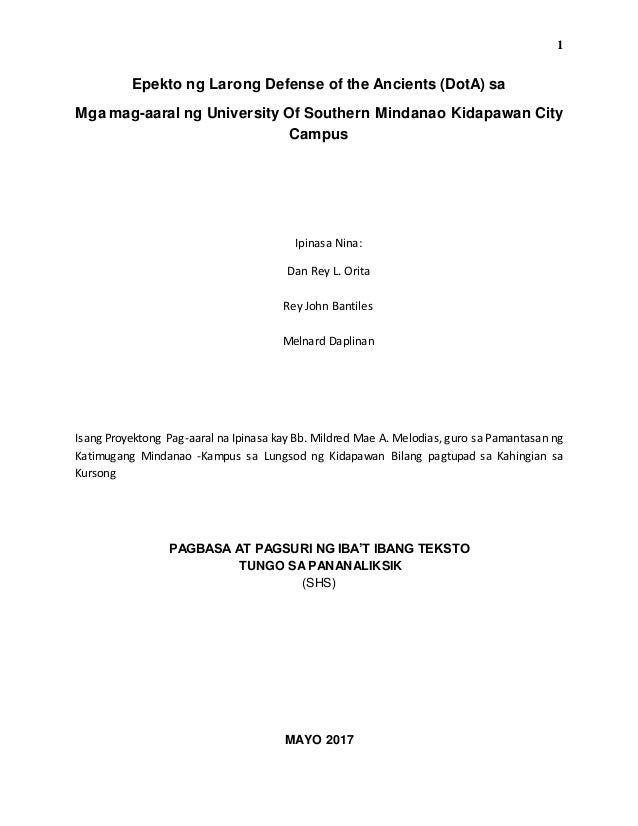 1

Epekto ng Larong Defense of the Ancients (DotA) sa Mga mag-aaral ng University Of Southern Mindanao Kidapawan City Campus

Ipinasa Nina:

Dan Rey L. Orita

Rey John Bantiles

Melnard Daplinan

Isang Proyektong Pag-aaral na Ipinasa kay Bb. Mildred Mae A. Melodias, guro sa Pamantasan ng Katimugang Mindanao -Kampus sa Lungsod ng Kidapawan Bilang pagtupad sa Kahingian sa Kursong

PAGBASA AT PAGSURI NG IBA'T IBANG TEKSTO
TUNGO SA PANANALIKSIK
(SHS)

MAYO 2017